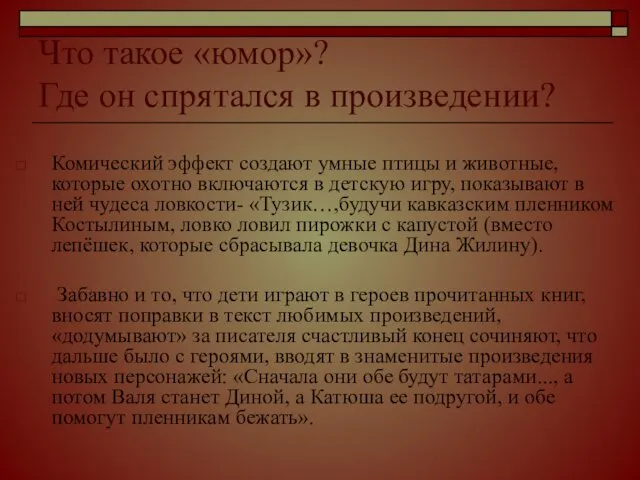 Что такое «юмор»?
Где он спрятался в произведении?

Комический эффект создают умные птицы и животные, которые охотно включаются в детскую игру, показывают в ней чудеса ловкости- «Тузик…,будучи кавказским пленником Костылиным, ловко ловил пирожки с капустой (вместо лепёшек, которые сбрасывала девочка Дина Жилину).

Забавно и то, что дети играют в героев прочитанных книг, вносят поправки в текст любимых произведений, «додумывают» за писателя счастливый конец сочиняют, что дальше было с героями, вводят в знаменитые произведения новых персонажей: «Сначала они обе будут татарами..., а потом Валя станет Диной, а Катюша ее подругой, и обе помогут пленникам бежать».